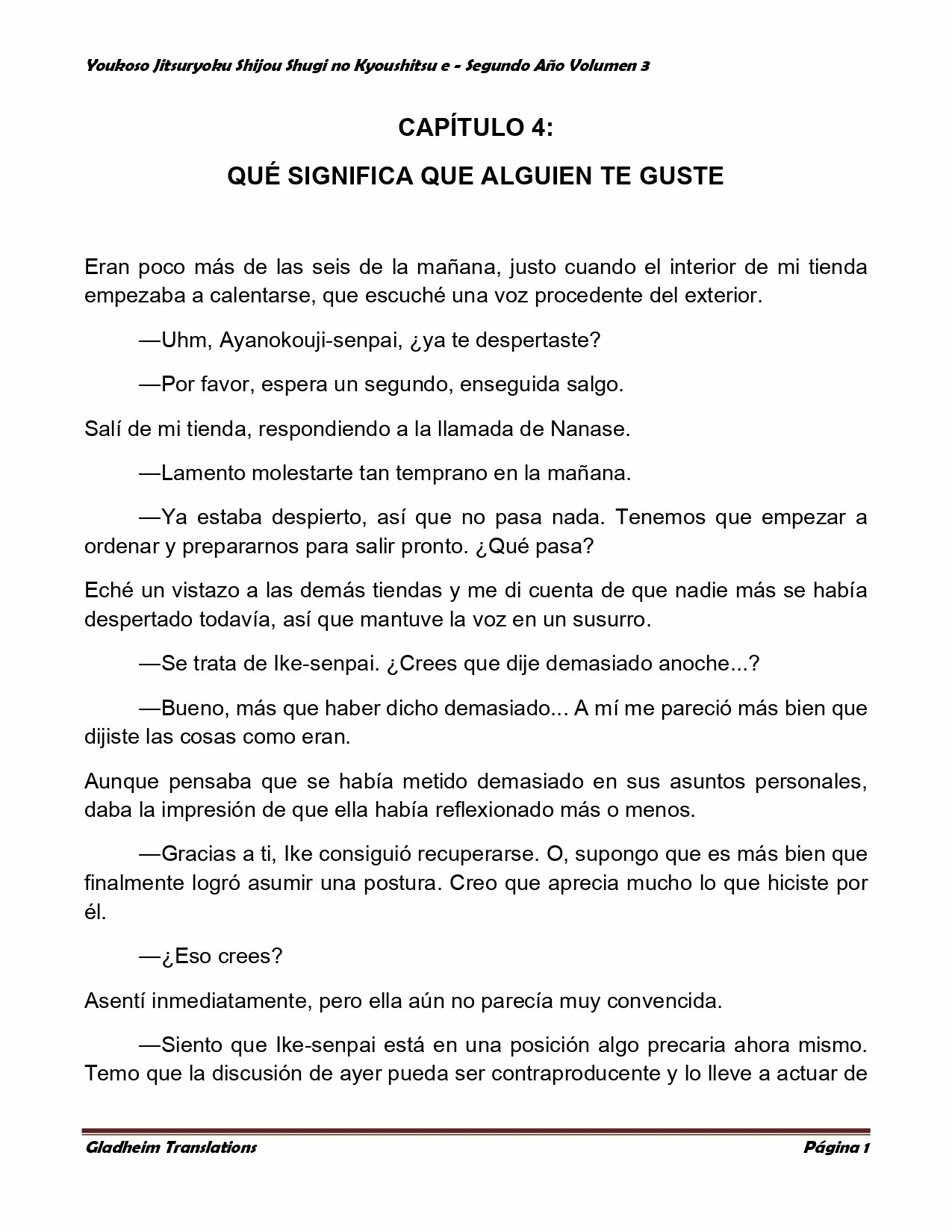 Youkoso Jitsuryoku Shijou Shugi no Kyoushitsu e - Segundo Año Volumen 3

CAPÍTULO 4:

QUÉ SIGNIFICA QUE ALGUIEN TE GUSTE

Eran poco más de las seis de la mañana, justo cuando el interior de mi tienda empezaba a calentarse, que escuché una voz procedente del exterior.

—Uhm, Ayanokouji-senpai, ¿ya te despertaste?

—Por favor, espera un segundo, enseguida salgo.

Salí de mi tienda, respondiendo a la llamada de Nanase.

—Lamento molestarte tan temprano en la mañana.

—Ya estaba despierto, así que no pasa nada. Tenemos que empezar a ordenar y prepararnos para salir pronto. ¿Qué pasa?

Eché un vistazo a las demás tiendas y me di cuenta de que nadie más se había despertado todavía, así que mantuve la voz en un susurro.

—Se trata de Ike-senpai. ¿Crees que dije demasiado anoche...?

—Bueno, más que haber dicho demasiado... A mí me pareció más bien que dijiste las cosas como eran.

Aunque pensaba que se había metido demasiado en sus asuntos personales, daba la impresión de que ella había reflexionado más o menos.

—Gracias a ti, Ike consiguió recuperarse. O, supongo que es más bien que finalmente logró asumir una postura. Creo que aprecia mucho lo que hiciste por él.

—¿Eso crees?

Asentí inmediatamente, pero ella aún no parecía muy convencida.

—Siento que Ike-senpai está en una posición algo precaria ahora mismo. Temo que la discusión de ayer pueda ser contraproducente y lo lleve a actuar de

Gladheim Translations

Página 1